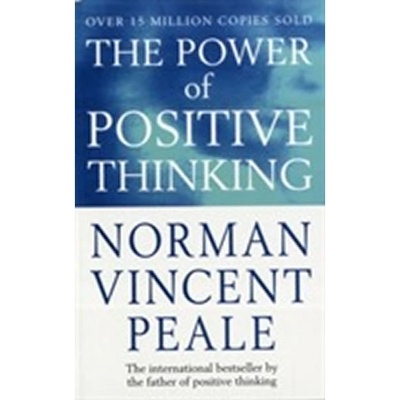 OVER 15 MILLION COPIES SOLD

THE POWER of POSITIVE THINKING

NORMAN VINCENT PEALE

The international bestseller by the father of positive thinking